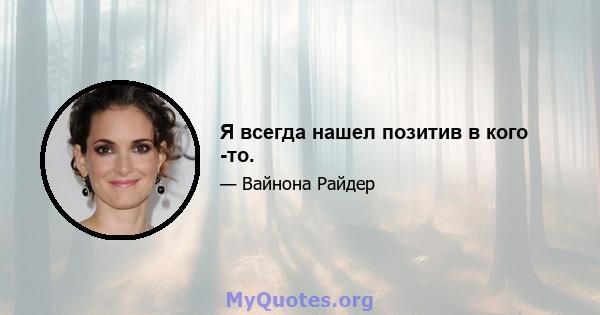 Я всегда нашел позитив в кого -то.

— Вайнона Райдер

MyQuotes.org